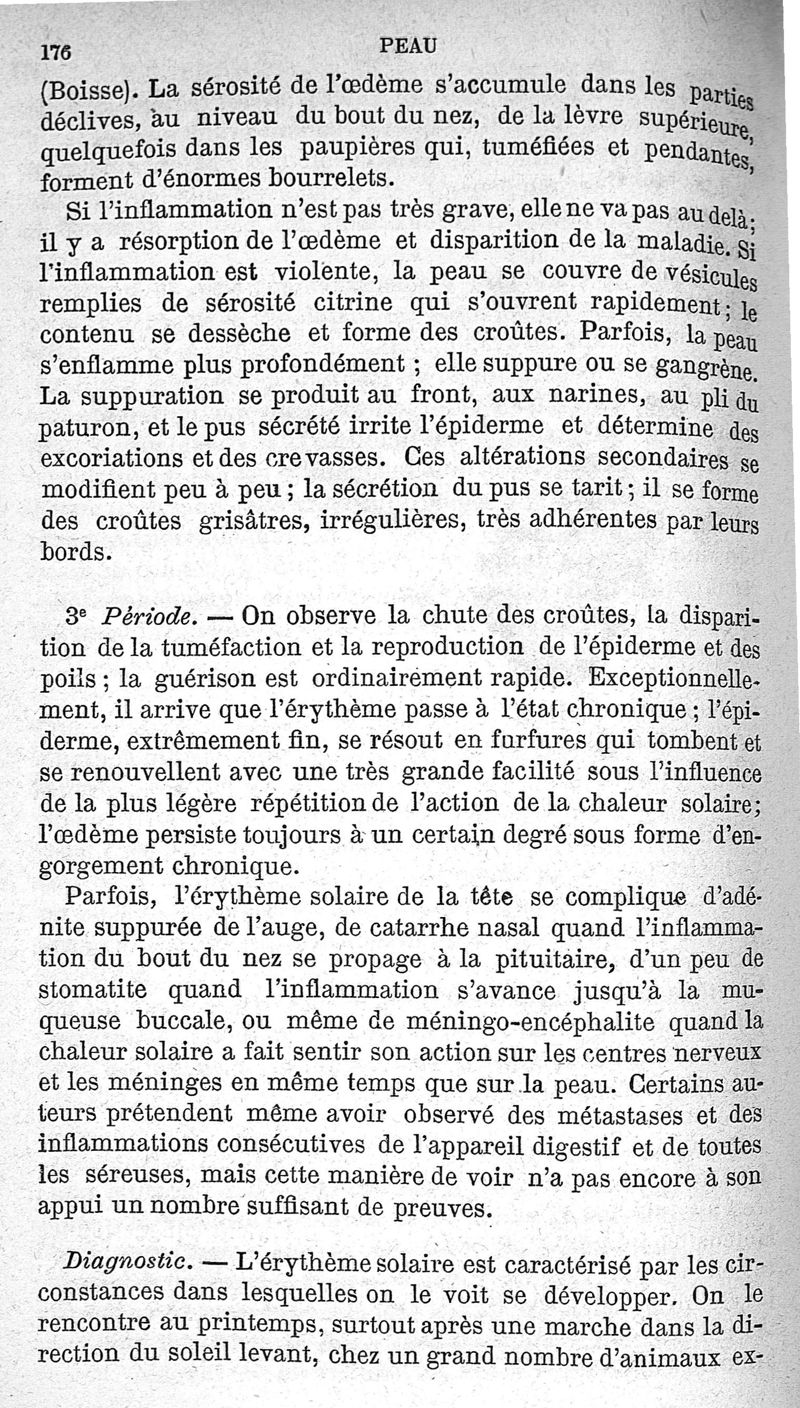 176 PEAU

(Boisse). La sérosité de l'œdème s'accumule dans les parties déclives, au niveau du bout du nez, de la lèvre supérieure, quelquefois dans les paupières qui, tuméfiées et pendantes, forment d'énormes bourrelets.

Si l'inflammation n'est pas très grave, elle ne va pas au delà; il y a résorption de l'œdème et disparition de la maladie. Si l'inflammation est violente, la peau se couvre de vésicules remplies de sérosité citrine qui s'ouvrent rapidement; le contenu se dessèche et forme des croûtes. Parfois, la peau s'enflamme plus profondément ; elle suppure ou se gangrène. La suppuration se produit au front, aux narines, au pli du paturon, et le pus sécrété irrite l'épiderme et détermine des excoriations et des crevasses. Ces altérations secondaires se modifient peu à peu ; la sécrétion du pus se tarit ; il se forme des croûtes grisâtres, irrégulières, très adhérentes par leurs bords.

3e Période. — On observe la chute des croûtes, la disparition de la tuméfaction et la reproduction de l'épiderme et des poils ; la guérison est ordinairement rapide. Exceptionnellement, il arrive que l'érythème passe à l'état chronique ; l'épiderme, extrêmement fin, se résout en furfures qui tombent et se renouvellent avec une très grande facilité sous l'influence de la plus légère répétition de l'action de la chaleur solaire; l'œdème persiste toujours à un certain degré sous forme d'engorgement chronique.

Parfois, l'érythème solaire de la tête se complique d'adénite suppurée de l'auge, de catarrhe nasal quand l'inflammation du bout du nez se propage à la pituitaire, d'un peu de stomatite quand l'inflammation s'avance jusqu'à la muqueuse buccale, ou même de méningo-encéphalite quand la chaleur solaire a fait sentir son action sur les centres nerveux et les méninges en même temps que sur la peau. Certains auteurs prétendent même avoir observé des métastases et des inflammations consécutives de l'appareil digestif et de toutes les séreuses, mais cette manière de voir n'a pas encore à son appui un nombre suffisant de preuves.

Diagnostic. — L'érythème solaire est caractérisé par les circonstances dans lesquelles on le voit se développer. On le rencontre au printemps, surtout après une marche dans la direction du soleil levant, chez un grand nombre d'animaux ex-